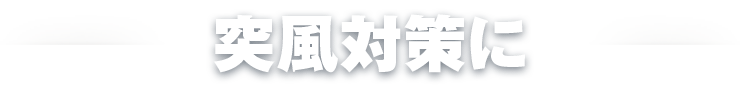 突風対策に